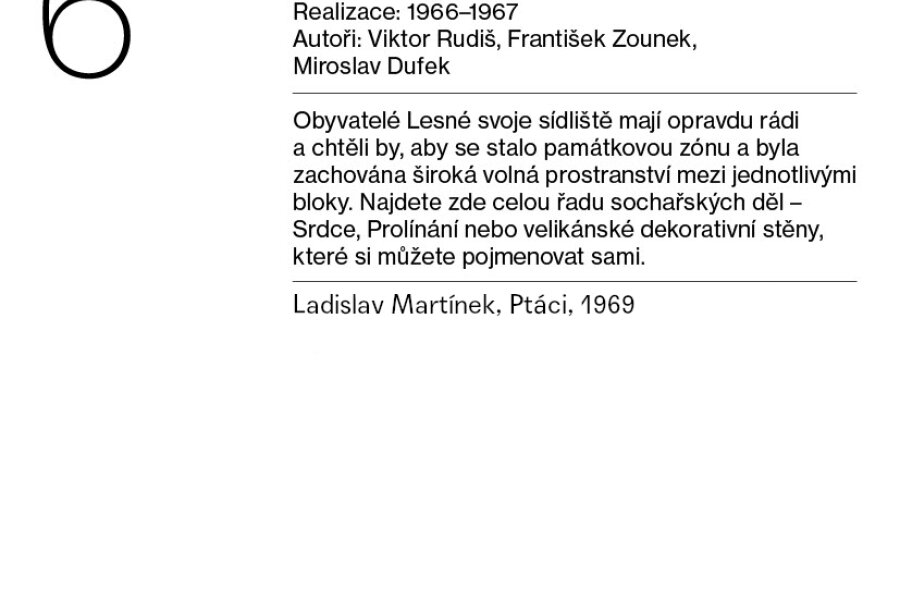 6

Realizace: 1966–1967
Autoři: Viktor Rudiš, František Zounek,
Miroslav Dufek

Obyvatelé Lesné svoje sídliště mají opravdu rádi a chtěli by, aby se stalo památkovou zónu a byla zachována široká volná prostranství mezi jednotlivými bloky. Najdete zde celou řadu sochařských děl – Srdce, Prolínání nebo velikánské dekorativní stěny, které si můžete pojmenovat sami.

Ladislav Martínek, Ptáci, 1969